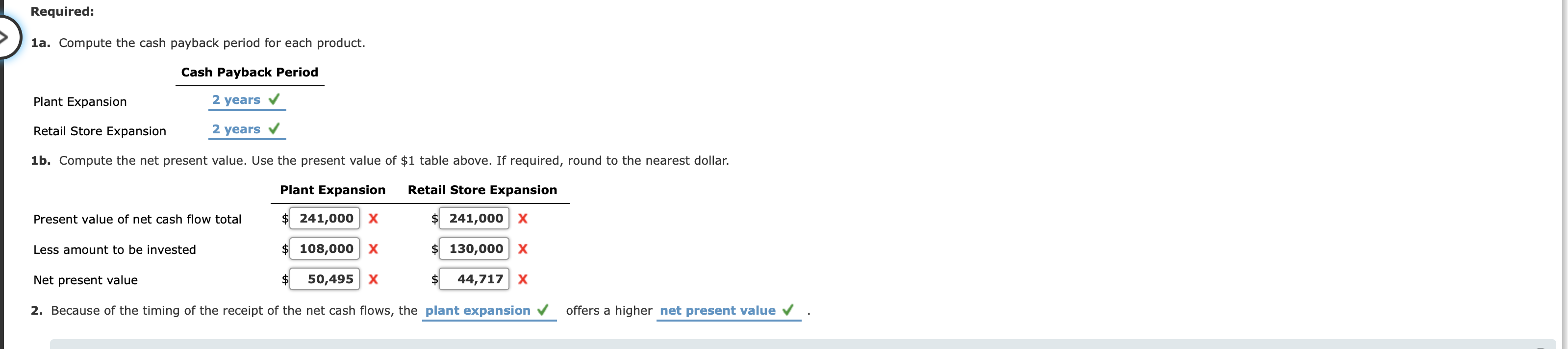 Required:

1a. Compute the cash payback period for each product.

| | Cash Payback Period |
|---|---|
| Plant Expansion | 2 years ✓ |
| Retail Store Expansion | 2 years ✓ |

1b. Compute the net present value. Use the present value of $1 table above. If required, round to the nearest dollar.

| | Plant Expansion | Retail Store Expansion |
|---|---|---|
| Present value of net cash flow total | $ 241,000 X | $ 241,000 X |
| Less amount to be invested | $ 108,000 X | $ 130,000 X |
| Net present value | $ 50,495 X | $ 44,717 X |

2. Because of the timing of the receipt of the net cash flows, the plant expansion ✓ offers a higher net present value ✓ .